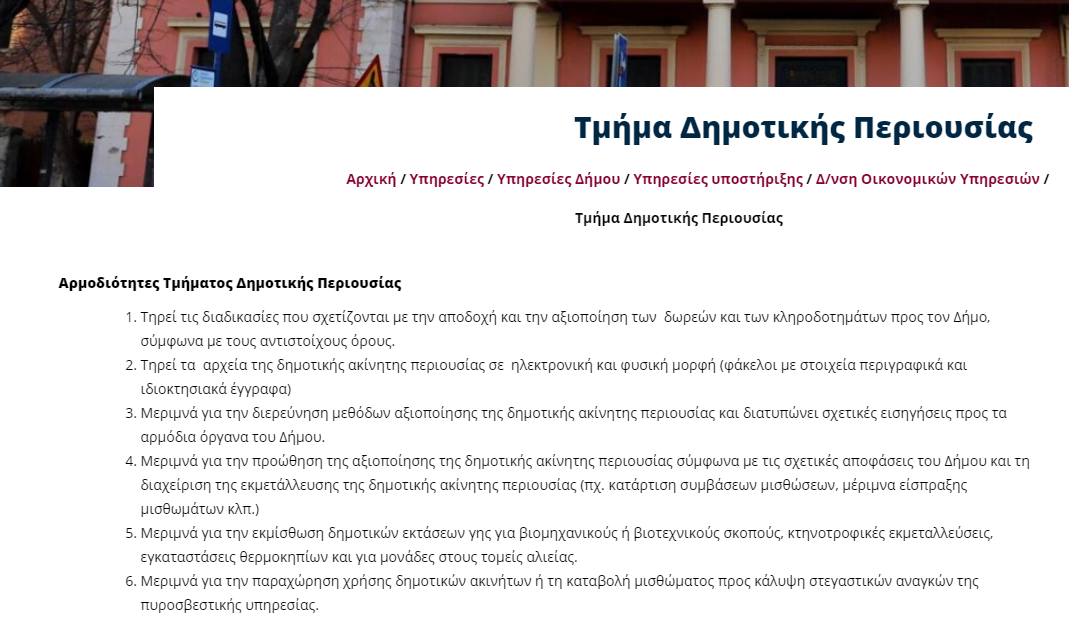 Τμήμα Δημοτικής Περιουσίας

Αρχική / Υπηρεσίες / Υπηρεσίες Δήμου / Υπηρεσίες υποστήριξης / Δ/νση Οικονομικών Υπηρεσιών / Τμήμα Δημοτικής Περιουσίας

Αρμοδιότητες Τμήματος Δημοτικής Περιουσίας

1. Τηρεί τις διαδικασίες που σχετίζονται με την αποδοχή και την αξιοποίηση των δωρεών και των κληροδοτημάτων προς τον Δήμο, σύμφωνα με τους αντιστοίχους όρους.
2. Τηρεί τα αρχεία της δημοτικής ακίνητης περιουσίας σε ηλεκτρονική και φυσική μορφή (φάκελοι με στοιχεία περιγραφικά και ιδιοκτησιακά έγγραφα)
3. Μεριμνά για την διερεύνηση μεθόδων αξιοποίησης της δημοτικής ακίνητης περιουσίας και διατυπώνει σχετικές εισηγήσεις προς τα αρμόδια όργανα του Δήμου.
4. Μεριμνά για την προώθηση της αξιοποίησης της δημοτικής ακίνητης περιουσίας σύμφωνα με τις σχετικές αποφάσεις του Δήμου και τη διαχείριση της εκμετάλλευσης της δημοτικής ακίνητης περιουσίας (πχ. κατάρτιση συμβάσεων μισθώσεων, μέριμνα είσπραξης μισθωμάτων κλπ.)
5. Μεριμνά για την εκμίσθωση δημοτικών εκτάσεων γης για βιομηχανικούς ή βιοτεχνικούς σκοπούς, κτηνοτροφικές εκμεταλλεύσεις, εγκαταστάσεις θερμοκηπίων και για μονάδες στους τομείς αλιείας.
6. Μεριμνά για την παραχώρηση χρήσης δημοτικών ακινήτων ή τη καταβολή μισθώματος προς κάλυψη στεγαστικών αναγκών της πυροσβεστικής υπηρεσίας.